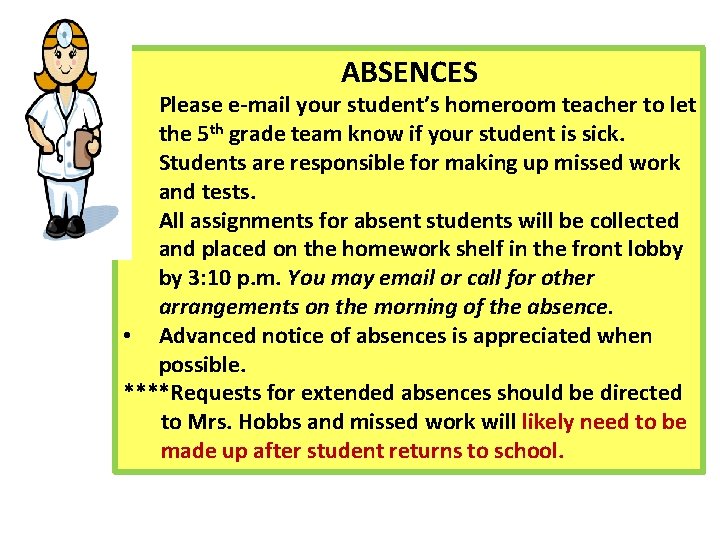 ABSENCES

Please e-mail your student's homeroom teacher to let the 5$^{th}$ grade team know if your student is sick.

Students are responsible for making up missed work and tests.

All assignments for absent students will be collected and placed on the homework shelf in the front lobby by 3:10 p.m. You may email or call for other arrangements on the morning of the absence.

• Advanced notice of absences is appreciated when possible.

****Requests for extended absences should be directed to Mrs. Hobbs and missed work will likely need to be made up after student returns to school.